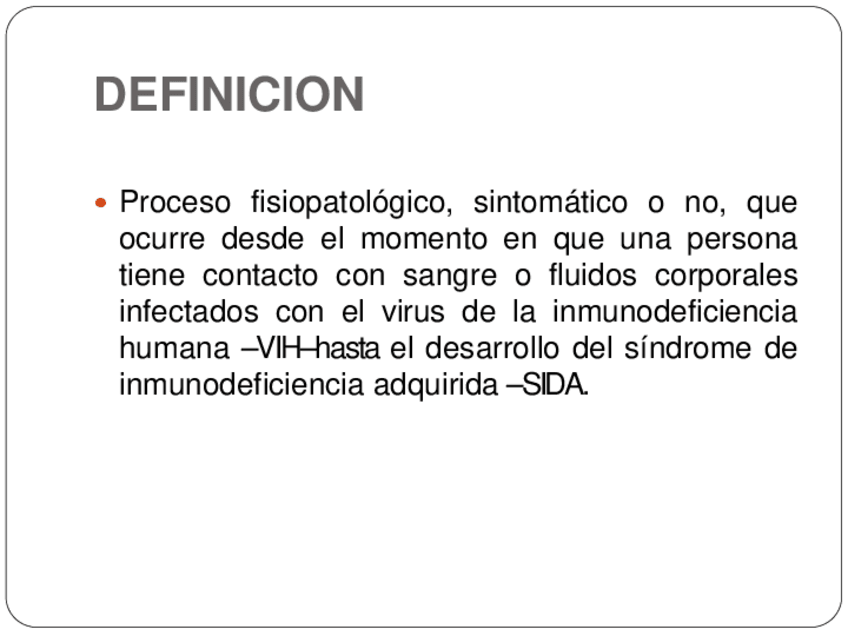 DEFINICION

• Proceso fisiopatológico, sintomático o no, que ocurre desde el momento en que una persona tiene contacto con sangre o fluidos corporales infectados con el virus de la inmunodeficiencia humana –VIH–hasta el desarrollo del síndrome de inmunodeficiencia adquirida –SIDA.